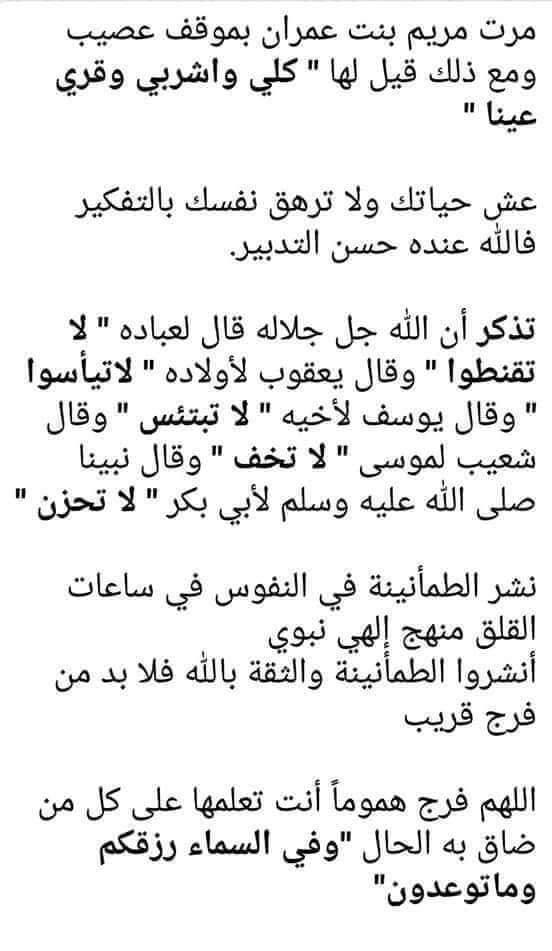 مرت مريم بنت عمران بموقف عصيب ومع ذلك قيل لها " كلي واشربي وقري عينا "

عش حياتك ولا ترهق نفسك بالتفكير فالله عنده حسن التدبير.

تذكر أن الله جل جلاله قال لعباده " لا تقنطوا " وقال يعقوب لأولاده " لاتيأسوا " وقال يوسف لأخيه " لا تبتئس " وقال شعيب لموسى " لا تخف " وقال نبينا صلى الله عليه وسلم لأبي بكر " لا تحزن "

نشر الطمأنينة في النفوس في ساعات القلق منهج إلهي نبوي
أنشروا الطمأنينة والثقة بالله فلا بد من فرج قريب

اللهم فرج هموماً أنت تعلمها على كل من ضاق به الحال "وفي السماء رزقكم وماتوعدون"